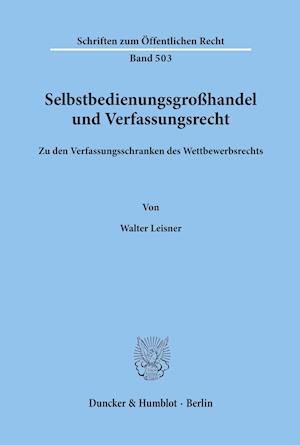 Schriften zum Öffentlichen Recht

Band 503

Selbstbedienungsgroßhandel und Verfassungsrecht

Zu den Verfassungsschranken des Wettbewerbsrechts

Von

Walter Leisner

Duncker & Humblot · Berlin